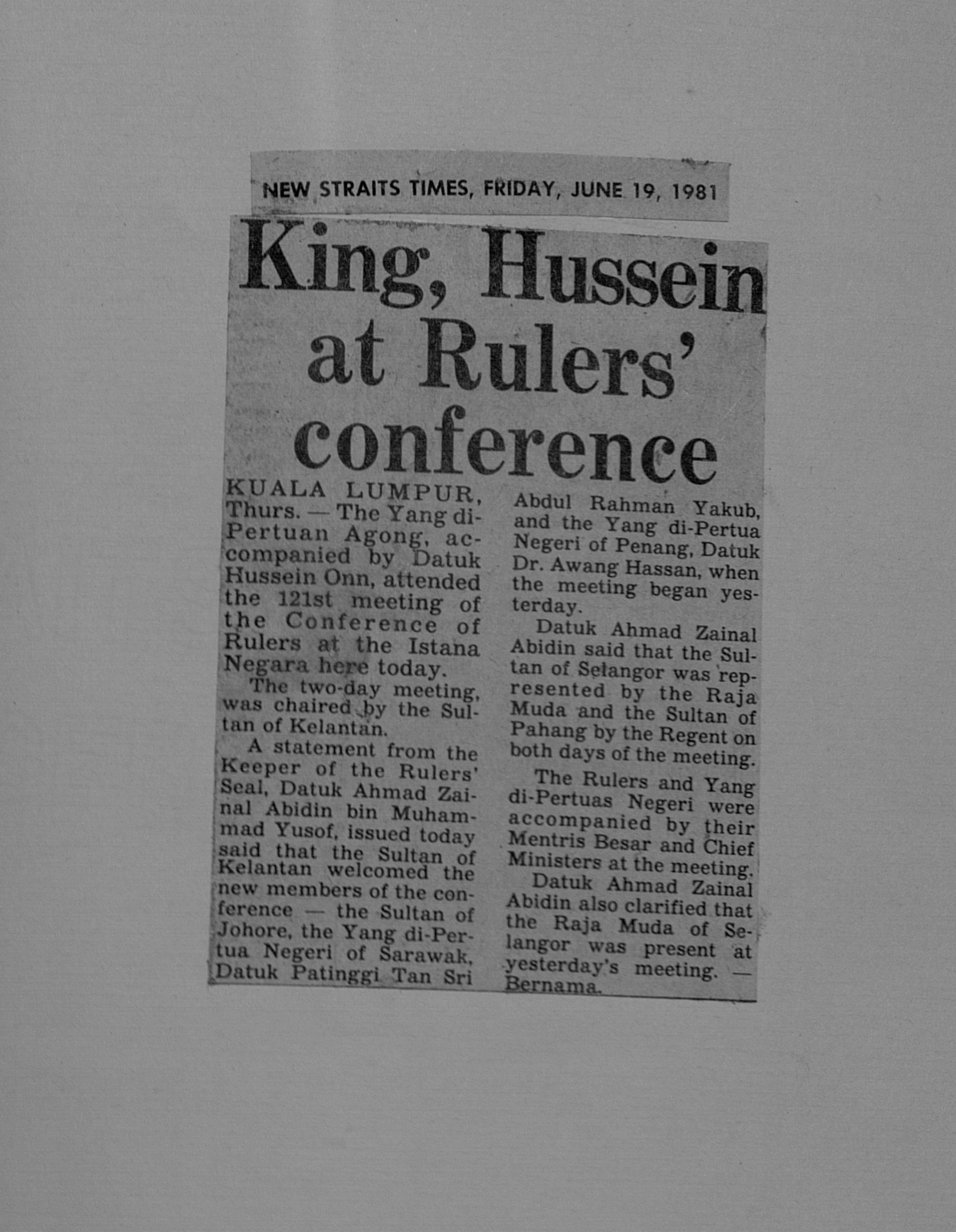 NEW STRAITS TIMES, FRIDAY, JUNE 19, 1981

King, Hussein at Rulers' conference

KUALA LUMPUR, Thurs. — The Yang di-Pertuan Agong, accompanied by Datuk Hussein Onn, attended the 121st meeting of the Conference of Rulers at the Istana Negara here today.

The two-day meeting, was chaired by the Sultan of Kelantan.

A statement from the Keeper of the Rulers' Seal, Datuk Ahmad Zainal Abidin bin Muhammad Yusof, issued today said that the Sultan of Kelantan welcomed the new members of the conference — the Sultan of Johore, the Yang di-Pertua Negeri of Sarawak, Datuk Patinggi Tan Sri Abdul Rahman Yakub, and the Yang di-Pertua Negeri of Penang, Datuk Dr. Awang Hassan, when the meeting began yesterday.

Datuk Ahmad Zainal Abidin said that the Sultan of Selangor was represented by the Raja Muda and the Sultan of Pahang by the Regent on both days of the meeting.

The Rulers and Yang di-Pertuas Negeri were accompanied by their Mentris Besar and Chief Ministers at the meeting.

Datuk Ahmad Zainal Abidin also clarified that the Raja Muda of Selangor was present at yesterday's meeting. — Bernama.